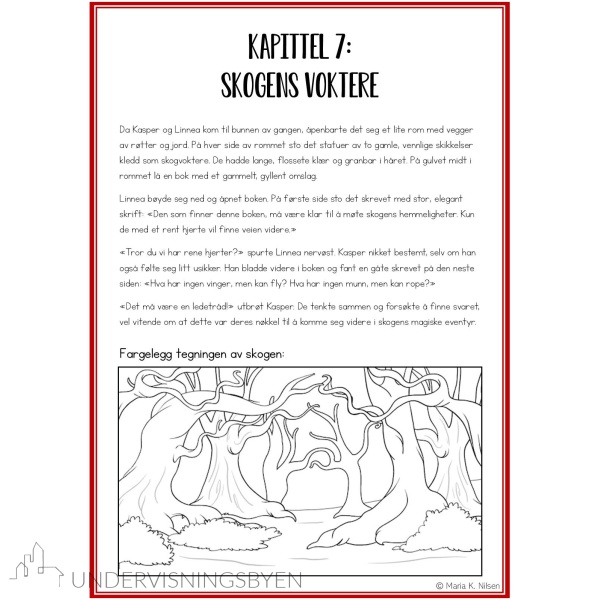 KAPITTEL 7:
SKOGENS VOKTERE

Da Kasper og Linnea kom til bunnen av gangen, åpenbarte det seg et lite rom med vegger av røtter og jord. På hver side av rommet sto det statuer av to gamle, vennlige skikkelser kledd som skogvoktere. De hadde lange, flossete klær og granbar i håret. På gulvet midt i rommet lå en bok med et gammelt, gyllent omslag.

Linnea bøyde seg ned og åpnet boken. På første side sto det skrevet med stor, elegant skrift: «Den som finner denne boken, må være klar til å møte skogens hemmeligheter. Kun de med et rent hjerte vil finne veien videre.»

«Tror du vi har rene hjerter?» spurte Linnea nervøst. Kasper nikket bestemt, selv om han også følte seg litt usikker. Han bladde videre i boken og fant en gåte skrevet på den neste siden: «Hva har ingen vinger, men kan fly? Hva har ingen munn, men kan rope?»

«Det må være en ledetråd!» utbrøt Kasper. De tenkte sammen og forsøkte å finne svaret, vel vitende om at dette var deres nøkkel til å komme seg videre i skogens magiske eventyr.

Fargelegg tegningen av skogen:

UNDERVISNINGSBYEN

© Maria K. Nilsen